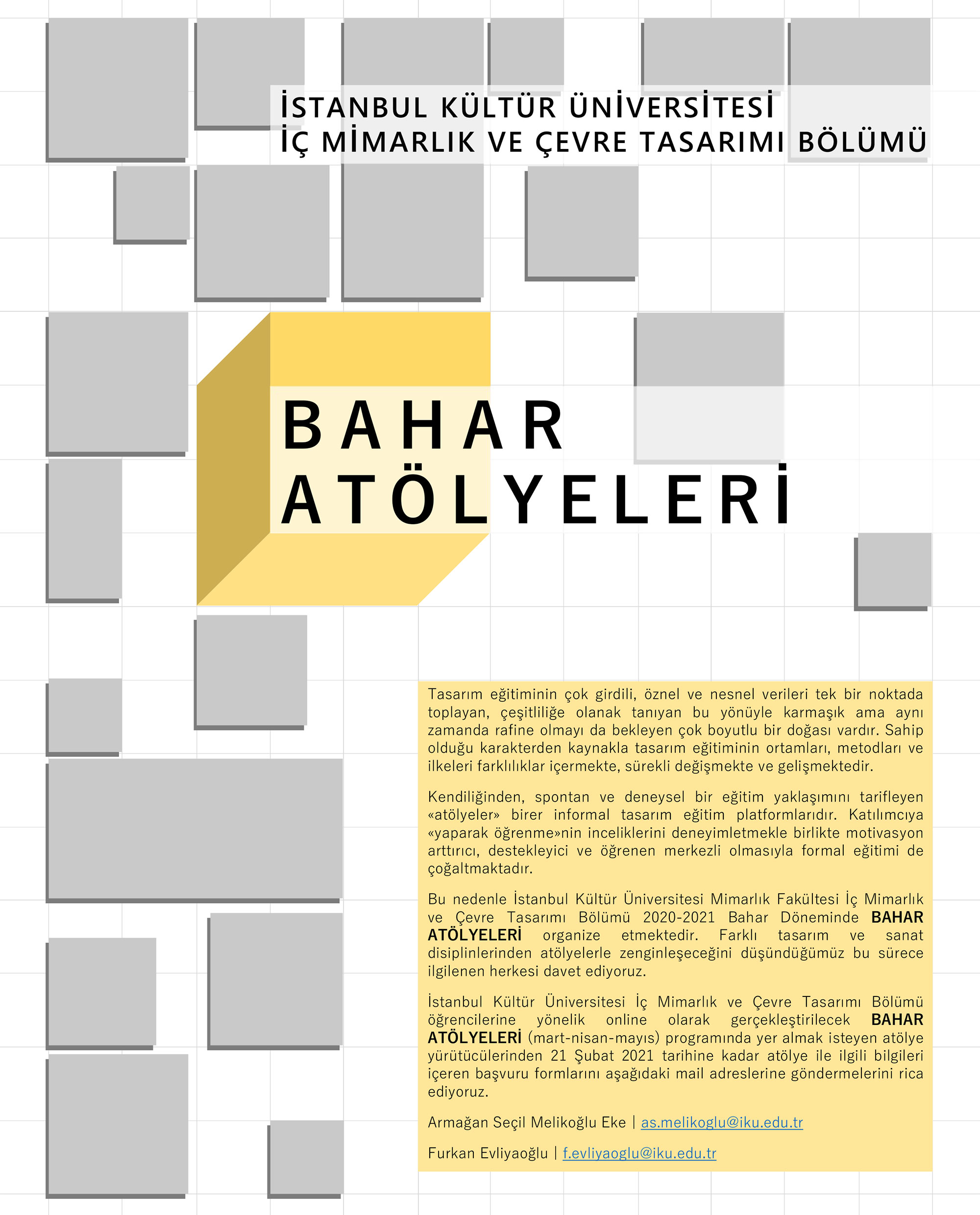 İSTANBUL KÜLTÜR ÜNİVERSİTESİ
İÇ MİMARLIK VE ÇEVRE TASARIMI BÖLÜMÜ

BAHAR
ATÖLYELERİ

Tasarım eğitiminin çok girdili, öznel ve nesnel verileri tek bir noktada toplayan, çeşitliliğe olanak tanıyan bu yönüyle karmaşık ama aynı zamanda rafine olmayı da bekleyen çok boyutlu bir doğası vardır. Sahip olduğu karakterden kaynakla tasarım eğitiminin ortamları, metodları ve ilkeleri farklılıklar içermekte, sürekli değişmekte ve gelişmektedir.

Kendiliğinden, spontan ve deneysel bir eğitim yaklaşımını tarifleyen «atölyeler» birer informal tasarım eğitim platformlarıdır. Katılımcıya «yaparak öğrenme»nin inceliklerini deneyimletmekle birlikte motivasyon arttırıcı, destekleyici ve öğrenen merkezli olmasıyla formal eğitimi de çoğaltmaktadır.

Bu nedenle İstanbul Kültür Üniversitesi Mimarlık Fakültesi İç Mimarlık ve Çevre Tasarımı Bölümü 2020-2021 Bahar Döneminde BAHAR ATÖLYELERİ organize etmektedir. Farklı tasarım ve sanat disiplinlerinden atölyelerle zenginleşeceğini düşündüğümüz bu sürece ilgilenen herkesi davet ediyoruz.

İstanbul Kültür Üniversitesi İç Mimarlık ve Çevre Tasarımı Bölümü öğrencilerine yönelik online olarak gerçekleştirilecek BAHAR ATÖLYELERİ (mart-nisan-mayıs) programında yer almak isteyen atölye yürütücülerinden 21 Şubat 2021 tarihine kadar atölye ile ilgili bilgileri içeren başvuru formlarını aşağıdaki mail adreslerine göndermelerini rica ediyoruz.

Armağan Seçil Melikoğlu Eke | as.melikoglu@iku.edu.tr

Furkan Evliyaoğlu | f.evliyaoglu@iku.edu.tr